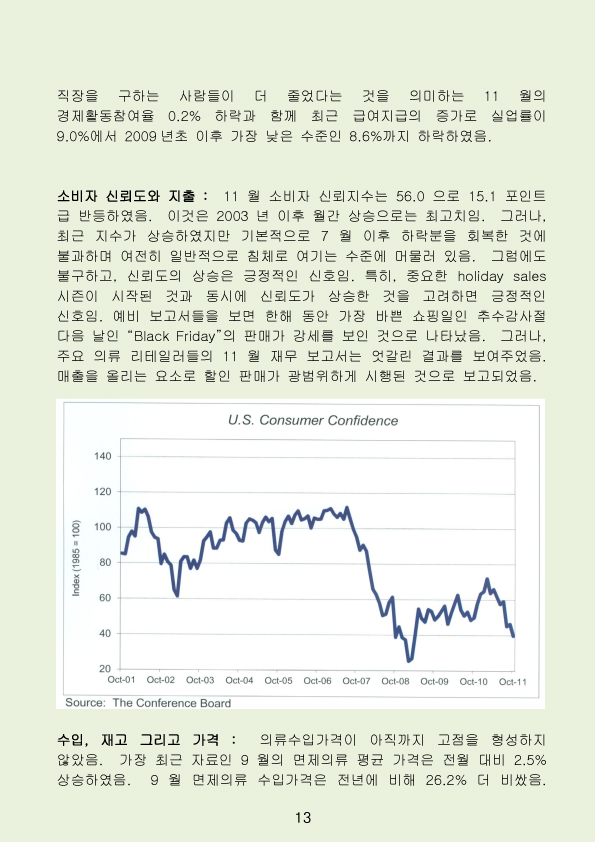 직장을 구하는 사람들이 더 줄었다는 것을 의미하는 11 월의 경제활동참여율 0.2% 하락과 함께 최근 급여지급의 증가로 실업률이 9.0%에서 2009 년초 이후 가장 낮은 수준인 8.6%까지 하락하였음.

소비자 신뢰도와 지출 : 11 월 소비자 신뢰지수는 56.0 으로 15.1 포인트 급 반등하였음. 이것은 2003 년 이후 월간 상승으로는 최고치임. 그러나, 최근 지수가 상승하였지만 기본적으로 7 월 이후 하락분을 회복한 것에 불과하며 여전히 일반적으로 침체로 여기는 수준에 머물러 있음. 그럼에도 불구하고, 신뢰도의 상승은 긍정적인 신호임. 특히, 중요한 holiday sales 시즌이 시작된 것과 동시에 신뢰도가 상승한 것을 고려하면 긍정적인 신호임. 예비 보고서들을 보면 한해 동안 가장 바쁜 쇼핑일인 추수감사절 다음 날인 “Black Friday”의 판매가 강세를 보인 것으로 나타났음. 그러나, 주요 의류 리테일러들의 11 월 재무 보고서는 엇갈린 결과를 보여주었음. 매출을 올리는 요소로 할인 판매가 광범위하게 시행된 것으로 보고되었음.

U.S. Consumer Confidence

Index (1985 = 100)

140
120
100
80
60
40
20

Oct-01 Oct-02 Oct-03 Oct-04 Oct-05 Oct-06 Oct-07 Oct-08 Oct-09 Oct-10 Oct-11

Source: The Conference Board

수입, 재고 그리고 가격 : 의류수입가격이 아직까지 고점을 형성하지 않았음. 가장 최근 자료인 9 월의 면제의류 평균 가격은 전월 대비 2.5% 상승하였음. 9 월 면제의류 수입가격은 전년에 비해 26.2% 더 비쌌음.

13